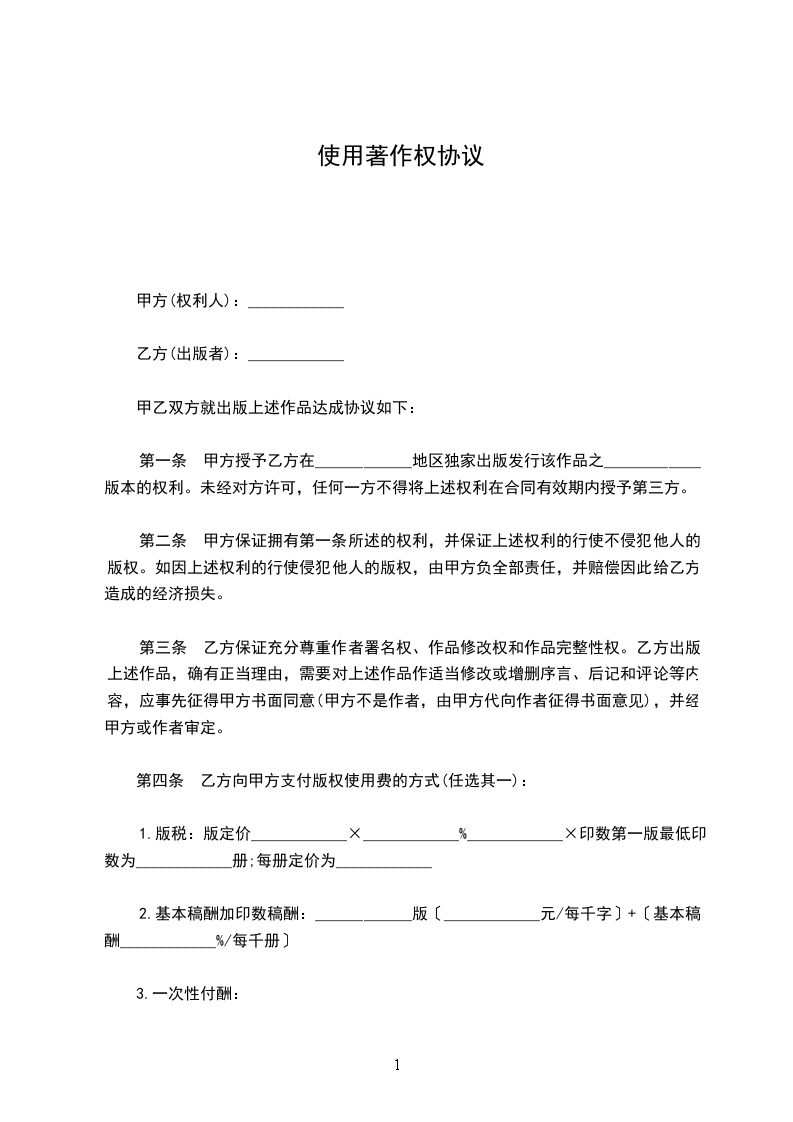 使用著作权协议

甲方(权利人)：____________

乙方(出版者)：____________

甲乙双方就出版上述作品达成协议如下：

第一条　甲方授予乙方在____________地区独家出版发行该作品之____________版本的权利。未经对方许可，任何一方不得将上述权利在合同有效期内授予第三方。

第二条　甲方保证拥有第一条所述的权利，并保证上述权利的行使不侵犯他人的版权。如因上述权利的行使侵犯他人的版权，由甲方负全部责任，并赔偿因此给乙方造成的经济损失。

第三条　乙方保证充分尊重作者署名权、作品修改权和作品完整性权。乙方出版上述作品，确有正当理由，需要对上述作品作适当修改或增删序言、后记和评论等内容，应事先征得甲方书面同意(甲方不是作者，由甲方代向作者征得书面意见)，并经甲方或作者审定。

第四条　乙方向甲方支付版权使用费的方式(任选其一)：

1.版税：版定价____________×____________%____________×印数第一版最低印数为____________册;每册定价为____________

2.基本稿酬加印数稿酬：____________版〔____________元/每千字〕+〔基本稿酬____________%/每千册〕

3.一次性付酬：

1